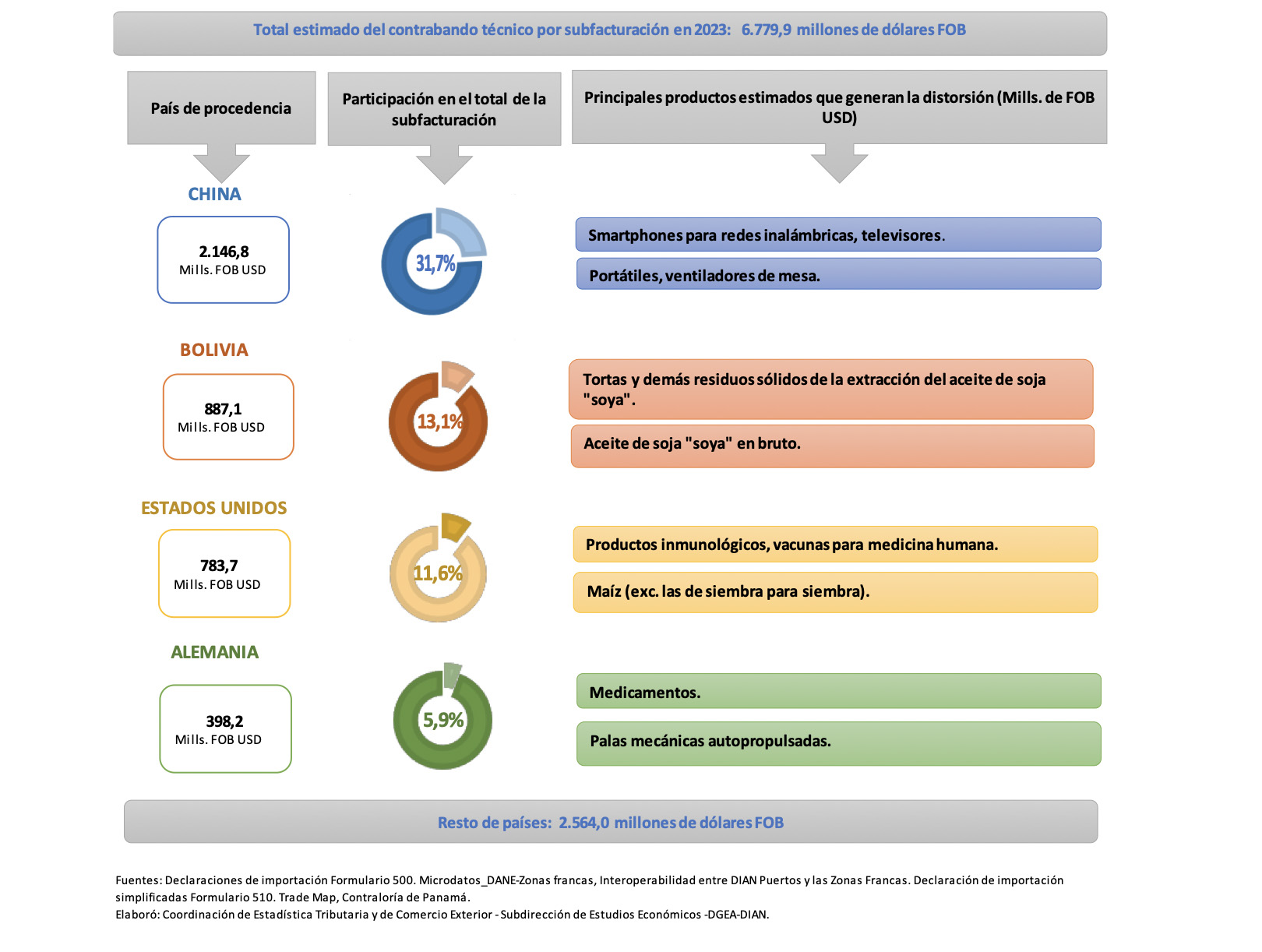 Total estimado del contrabando técnico por subfacturación en 2023: 6.779,9 millones de dólares FOB

País de procedencia

Participación en el total de la subfacturación

Principales productos estimados que generan la distorsión (Mills. de FOB USD)

CHINA

2.146,8
Mills. FOB USD

31,7%

Smartphones para redes inalámbricas, televisores.

Portátiles, ventiladores de mesa.

BOLIVIA

887,1
Mills. FOB USD

13,1%

Tortas y demás residuos sólidos de la extracción del aceite de soja "soya".

Aceite de soja "soya" en bruto.

ESTADOS UNIDOS

783,7
Mills. FOB USD

11,6%

Productos inmunológicos, vacunas para medicina humana.

Maíz (exc. las de siembra para siembra).

ALEMANIA

398,2
Mills. FOB USD

5,9%

Medicamentos.

Palas mecánicas autopropulsadas.

Resto de países: 2.564,0 millones de dólares FOB

Fuentes: Declaraciones de importación Formulario 500. Microdatos_DANE-Zonas francas, Interoperabilidad entre DIAN Puertos y las Zonas Francas. Declaración de importación simplificadas Formulario 510. Trade Map, Contraloría de Panamá.
Elaboró: Coordinación de Estadística Tributaria y de Comercio Exterior - Subdirección de Estudios Económicos -DGEA-DIAN.